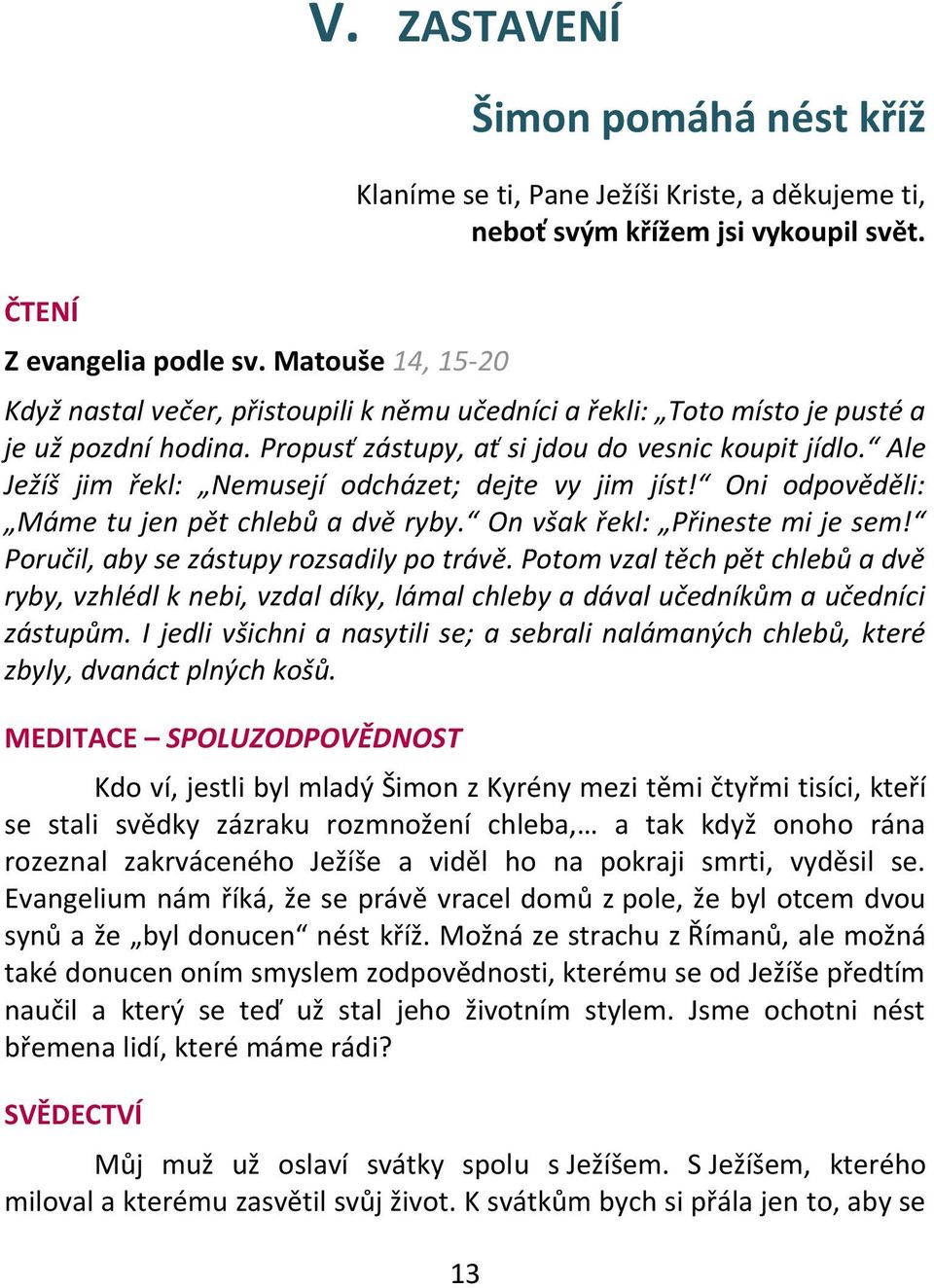 V. ZASTAVENÍ

Šimon pomáhá nést kříž

Klaníme se ti, Pane Ježíši Kriste, a děkujeme ti, neboť svým křížem jsi vykoupil svět.

ČTENÍ

Z evangelia podle sv. Matouše 14, 15-20

Když nastal večer, přistoupili k němu učedníci a řekli: „Toto místo je pusté a je už pozdní hodina. Propusť zástupy, ať si jdou do vesnic koupit jídlo.“ Ale Ježíš jim řekl: „Nemusejí odcházet; dejte vy jim jíst!“ Oni odpověděli: „Máme tu jen pět chlebů a dvě ryby.“ On však řekl: „Přineste mi je sem!“ Poručil, aby se zástupy rozsadily po trávě. Potom vzal těch pět chlebů a dvě ryby, vzhlédl k nebi, vzdal díky, lámal chleby a dával učedníkům a učedníci zástupům. I jedli všichni a nasytili se; a sebrali nalámaných chlebů, které zbyly, dvanáct plných košů.

MEDITACE – SPOLUZODPOVĚDNOST

Kdo ví, jestli byl mladý Šimon z Kyrény mezi těmi čtyřmi tisíci, kteří se stali svědky zázraku rozmnožení chleba,… a tak když onoho rána rozeznal zakrváceného Ježíše a viděl ho na pokraji smrti, vyděsil se. Evangelium nám říká, že se právě vracel domů z pole, že byl otcem dvou synů a že „byl donucen“ nést kříž. Možná ze strachu z Římanů, ale možná také donucen oním smyslem zodpovědnosti, kterému se od Ježíše předtím naučil a který se teď už stal jeho životním stylem. Jsme ochotni nést břemena lidí, které máme rádi?

SVĚDECTVÍ

Můj muž už oslaví svátky spolu s Ježíšem. S Ježíšem, kterého miloval a kterému zasvětil svůj život. K svátkům bych si přála jen to, aby se

13